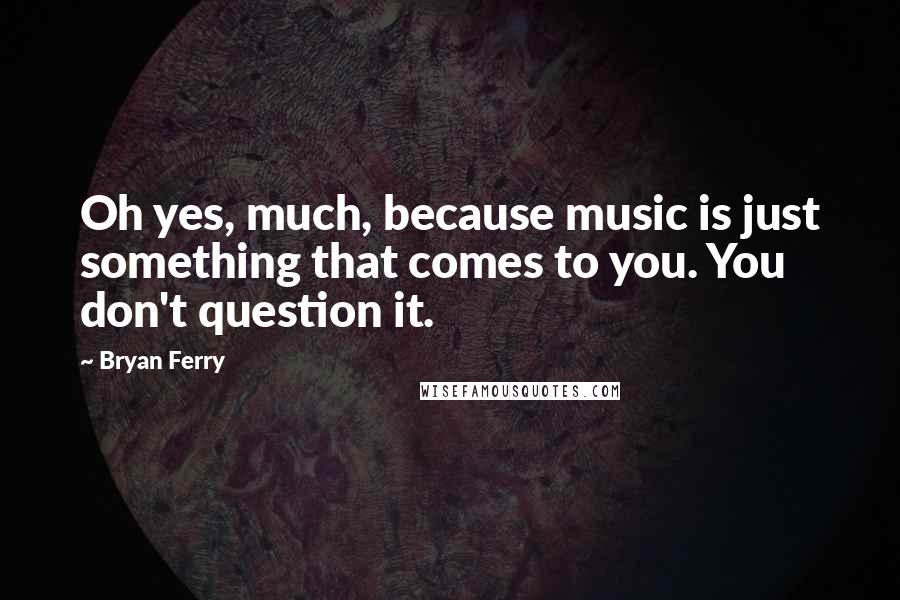 Oh yes, much, because music is just something that comes to you. You don't question it.

~ Bryan Ferry

WISEFAMOUSQUOTES.COM